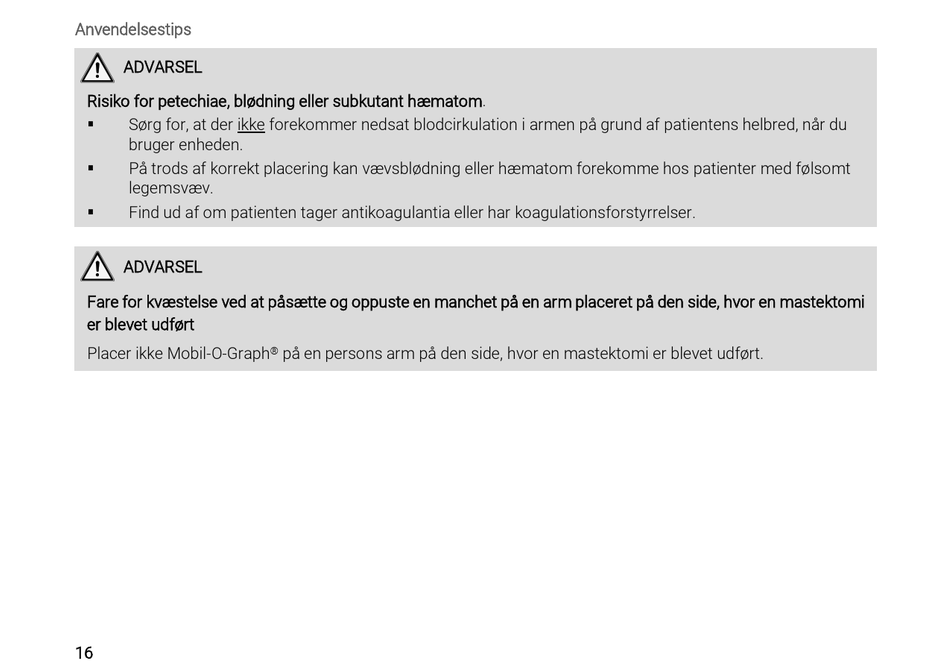 Anvendelsestips

ADVARSEL

Risiko for petechiae, blødning eller subkutant hæmatom.

▪ Sørg for, at der ikke forekommer nedsat blodcirkulation i armen på grund af patientens helbred, når du bruger enheden.
▪ På trods af korrekt placering kan vævsblødning eller hæmatom forekomme hos patienter med følsomt legemsvæv.
▪ Find ud af om patienten tager antikoagulantia eller har koagulationsforstyrrelser.

ADVARSEL

Fare for kvæstelse ved at påsætte og oppuste en manchet på en arm placeret på den side, hvor en mastektomi er blevet udført

Placer ikke Mobil-O-Graph® på en persons arm på den side, hvor en mastektomi er blevet udført.

16